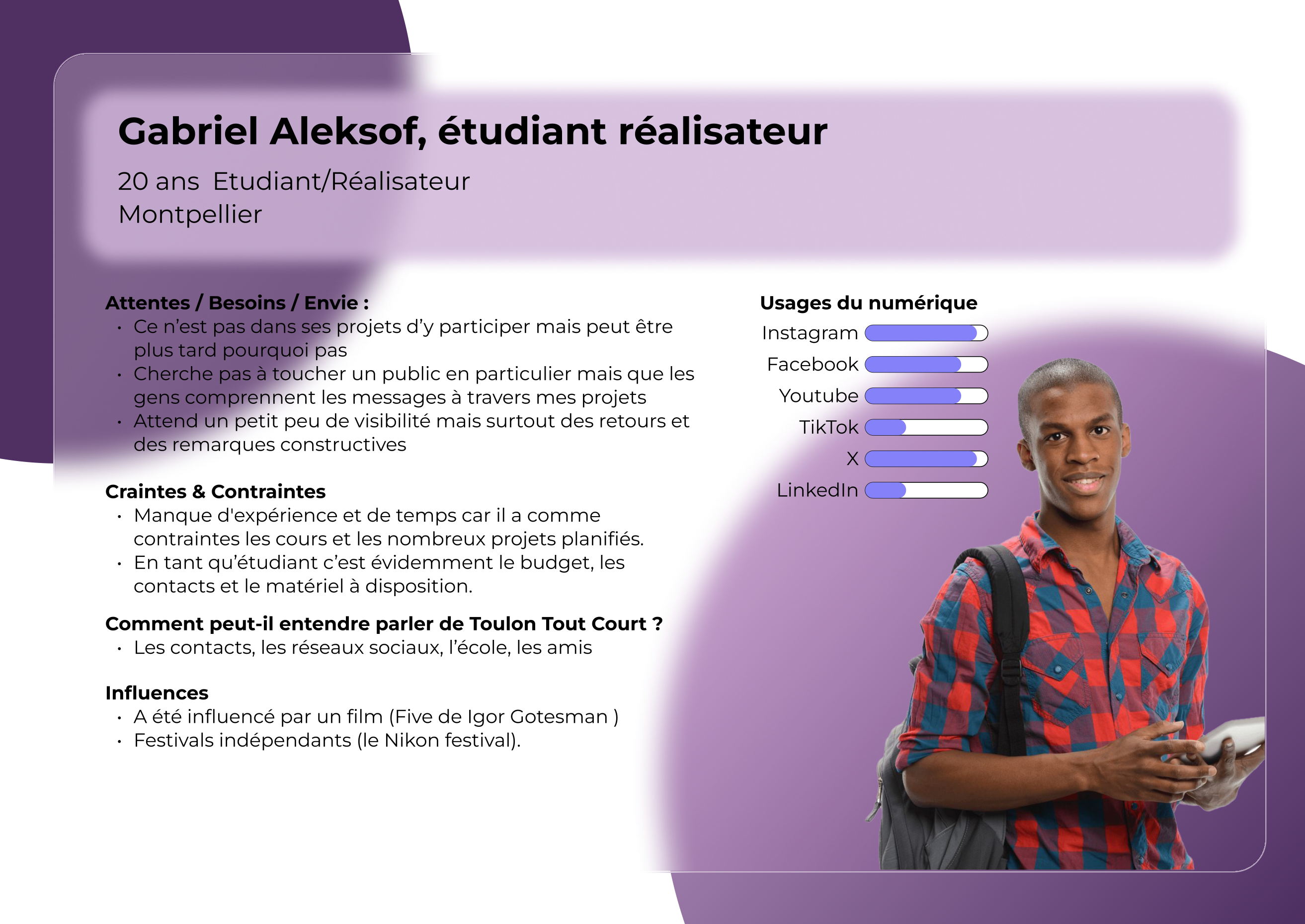 Gabriel Aleksof, étudiant réalisateur

20 ans Etudiant/Réalisateur
Montpellier

Attentes / Besoins / Envie :
• Ce n'est pas dans ses projets d'y participer mais peut être plus tard pourquoi pas
• Cherche pas à toucher un public en particulier mais que les gens comprennent les messages à travers mes projets
• Attend un petit peu de visibilité mais surtout des retours et des remarques constructives

Craintes & Contraintes
• Manque d'expérience et de temps car il a comme contraintes les cours et les nombreux projets planifiés.
• En tant qu'étudiant c'est évidemment le budget, les contacts et le matériel à disposition.

Comment peut-il entendre parler de Toulon Tout Court ?
• Les contacts, les réseaux sociaux, l'école, les amis

Influences
• A été influencé par un film (Five de Igor Gotesman )
• Festivals indépendants (le Nikon festival).

Usages du numérique
Instagram
Facebook
Youtube
TikTok
X
LinkedIn